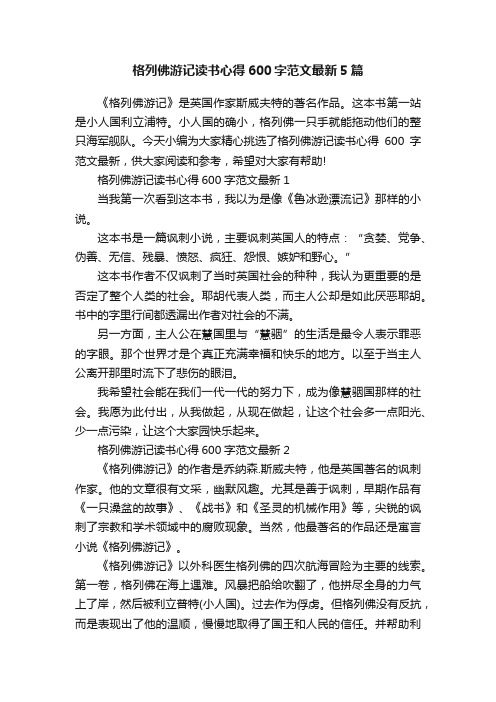 格列佛游记读书心得 600 字范文最新 5 篇

《格列佛游记》是英国作家斯威夫特的著名作品。这本书第一站是小人国利立浦特。小人国的确小，格列佛一只手就能拖动他们的整只海军舰队。今天小编为大家精心挑选了格列佛游记读书心得 600 字范文最新，供大家阅读和参考，希望对大家有帮助!

格列佛游记读书心得 600 字范文最新 1

当我第一次看到这本书，我以为是像《鲁冰逊漂流记》那样的小说。

这本书是一篇讽刺小说，主要讽刺英国人的特点：“贪婪、党争、伪善、无信、残暴、愤怒、疯狂、怨恨、嫉妒和野心。”

这本书作者不仅讽刺了当时英国社会的种种，我认为更重要的是否定了整个人类的社会。耶胡代表人类，而主人公却是如此厌恶耶胡。书中的字里行间都透漏出作者对社会的不满。

另一方面，主人公在慧国里与“慧骃”的生活是最令人表示罪恶的字眼。那个世界才是个真正充满幸福和快乐的地方。以至于当主人公离开那里时流下了悲伤的眼泪。

我希望社会能在我们一代一代的努力下，成为像慧骃国那样的社会。我愿为此付出，从我做起，从现在做起，让这个社会多一点阳光、少一点污染，让这个大家园快乐起来。

格列佛游记读书心得 600 字范文最新 2

《格列佛游记》的作者是乔纳森.斯威夫特，他是英国著名的讽刺作家。他的文章很有文采，幽默风趣。尤其是善于讽刺，早期作品有《一只澡盆的故事》、《战书》和《圣灵的机械作用》等，尖锐的讽刺了宗教和学术领域中的腐败现象。当然，他最著名的作品还是寓言小说《格列佛游记》。

《格列佛游记》以外科医生格列佛的四次航海冒险为主要的线索。第一卷，格列佛在海上遇难。风暴把船给吹翻了，他拼尽全身的力气上了岸，然后被利立普特(小人国)。过去作为俘虏。但格列佛没有反抗，而是表现出了他的温顺，慢慢地取得了国王和人民的信任。并帮助利